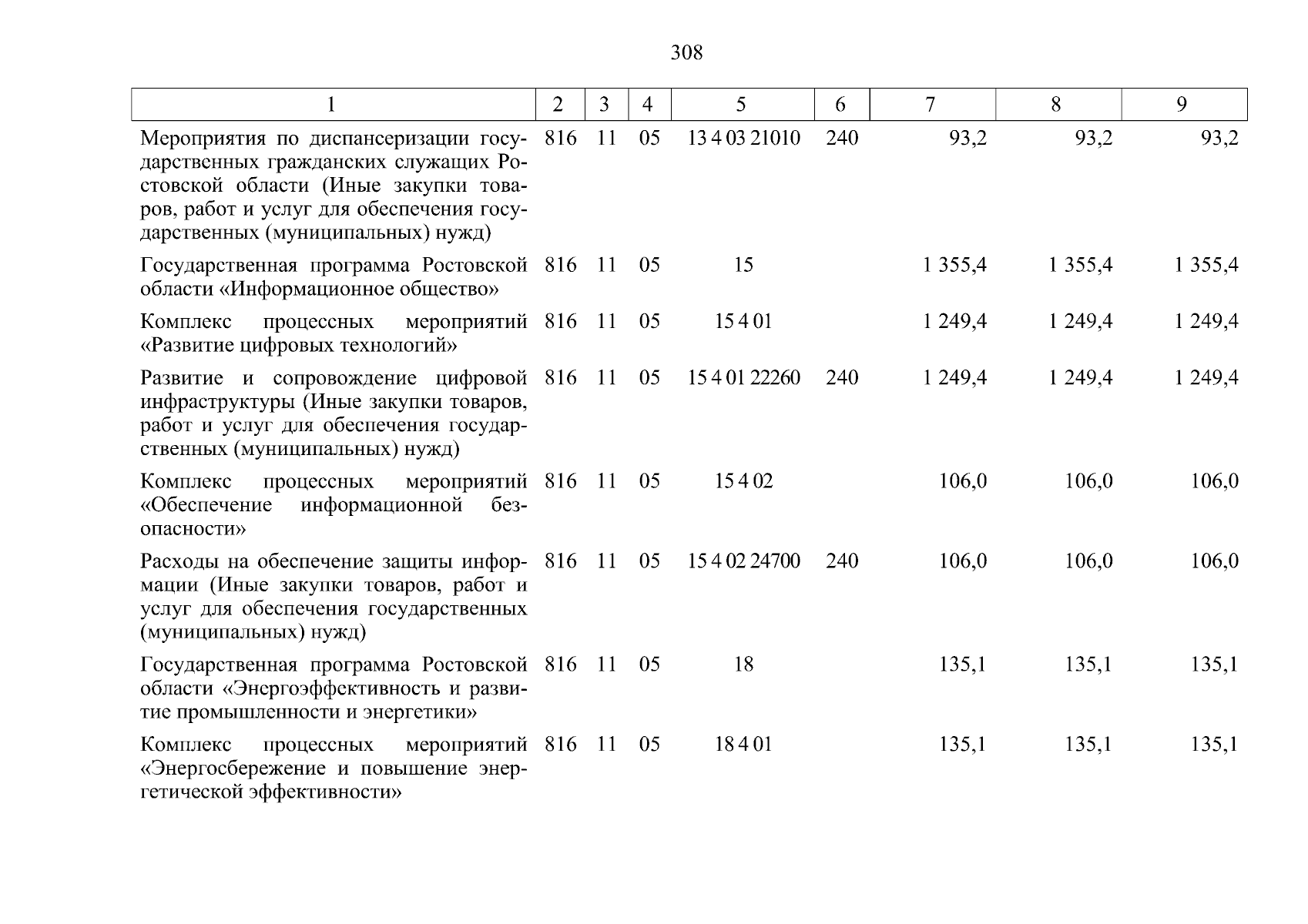 308

| 1 | 2 | 3 | 4 | 5 | 6 | 7 | 8 | 9 |
|---|---|---|---|---|---|---|---|---|
| Мероприятия по диспансеризации государственных гражданских служащих Ростовской области (Иные закупки товаров, работ и услуг для обеспечения государственных (муниципальных) нужд) | 816 | 11 | 05 | 13 4 03 21010 | 240 | 93,2 | 93,2 | 93,2 |
| Государственная программа Ростовской области «Информационное общество» | 816 | 11 | 05 | 15 | | 1 355,4 | 1 355,4 | 1 355,4 |
| Комплекс процессных мероприятий «Развитие цифровых технологий» | 816 | 11 | 05 | 15 4 01 | | 1 249,4 | 1 249,4 | 1 249,4 |
| Развитие и сопровождение цифровой инфраструктуры (Иные закупки товаров, работ и услуг для обеспечения государственных (муниципальных) нужд) | 816 | 11 | 05 | 15 4 01 22260 | 240 | 1 249,4 | 1 249,4 | 1 249,4 |
| Комплекс процессных мероприятий «Обеспечение информационной безопасности» | 816 | 11 | 05 | 15 4 02 | | 106,0 | 106,0 | 106,0 |
| Расходы на обеспечение защиты информации (Иные закупки товаров, работ и услуг для обеспечения государственных (муниципальных) нужд) | 816 | 11 | 05 | 15 4 02 24700 | 240 | 106,0 | 106,0 | 106,0 |
| Государственная программа Ростовской области «Энергоэффективность и развитие промышленности и энергетики» | 816 | 11 | 05 | 18 | | 135,1 | 135,1 | 135,1 |
| Комплекс процессных мероприятий «Энергосбережение и повышение энергетической эффективности» | 816 | 11 | 05 | 18 4 01 | | 135,1 | 135,1 | 135,1 |